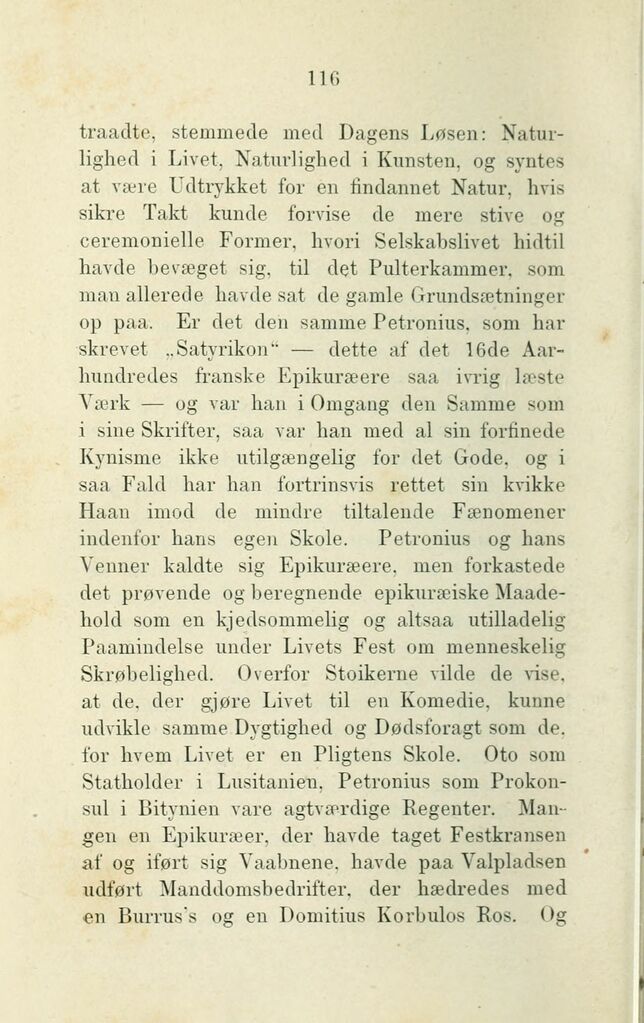 116

traadte, stemmede med Dagens Løsen: Naturlighed i Livet, Naturlighed i Kunsten, og syntes at være Udtrykket for en findannet Natur, hvis sikre Takt kunde forvise de mere stive og ceremonielle Former, hvori Selskabslivet hidtil havde bevæget sig, til det Pulterkammer, som man allerede havde sat de gamle Grundsætninger op paa. Er det den samme Petronius, som har skrevet „Satyrikon“ — dette af det 16de Aarhundredes franske Epikuræere saa ivrig læste Værk — og var han i Omgang den Samme som i sine Skrifter, saa var han med al sin forfinede Kynisme ikke utilgængelig for det Gode, og i saa Fald har han fortrinsvis rettet sin kvikke Haan imod de mindre tiltalende Fænomener indenfor hans egen Skole. Petronius og hans Venner kaldte sig Epikuræere, men forkastede det prøvende og beregnende epikuræiske Maadehold som en kjedsommelig og altsaa utilladelig Paamindelse under Livets Fest om menneskelig Skrøbelighed. Overfor Stoikerne vilde de vise, at de, der gjøre Livet til en Komedie, kunne udvikle samme Dygtighed og Dødsforagt som de, for hvem Livet er en Pligtens Skole. Oto som Statholder i Lusitanien, Petronius som Prokonsul i Bitynien vare agtværdige Regenter. Mangen en Epikuræer, der havde taget Festkransen af og iført sig Vaabnene, havde paa Valpladsen udført Manddomsbedrifter, der hædredes med en Burrus's og en Domitius Korbulos Ros. Og